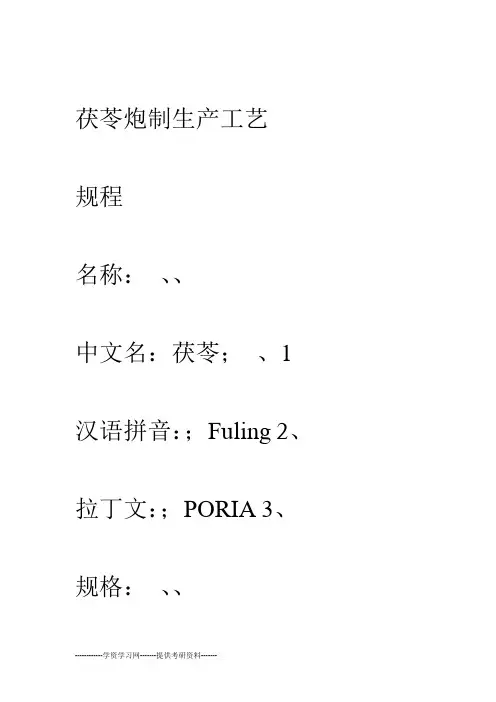 茯苓炮制生产工艺

规程

名称： 、、

中文名：茯苓； 、1

汉语拼音：；Fuling 2、

拉丁文：；PORIA 3、

规格： 、、

-----------学资学习网-------提供考研资料------